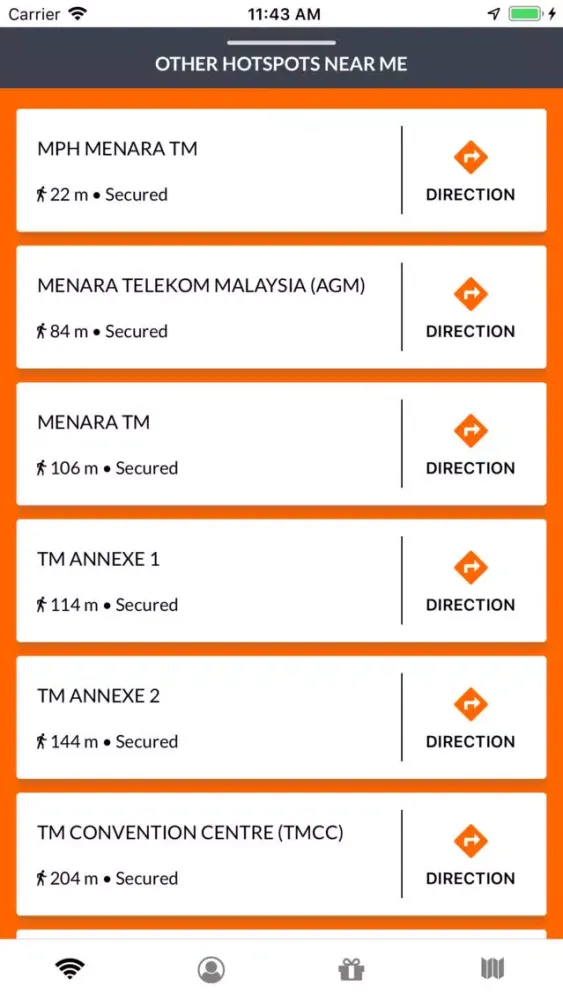 Carrier 11:43 AM

OTHER HOTSPOTS NEAR ME

MPH MENARA TM
22 m • Secured
DIRECTION

MENARA TELEKOM MALAYSIA (AGM)
84 m • Secured
DIRECTION

MENARA TM
106 m • Secured
DIRECTION

TM ANNEXE 1
114 m • Secured
DIRECTION

TM ANNEXE 2
144 m • Secured
DIRECTION

TM CONVENTION CENTRE (TMCC)
204 m • Secured
DIRECTION